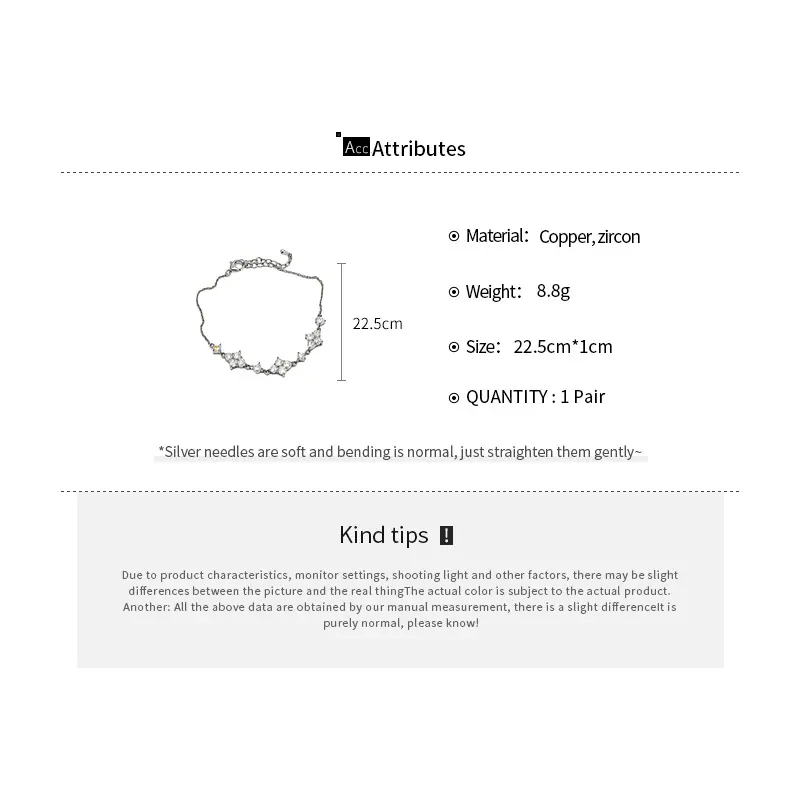 Acc Attributes

22.5cm

⊙ Material: Copper, zircon

⊙ Weight: 8.8g

⊙ Size: 22.5cm*1cm

⊙ QUANTITY : 1 Pair

*Silver needles are soft and bending is normal, just straighten them gently~

Kind tips !

Due to product characteristics, monitor settings, shooting light and other factors, there may be slight differences between the picture and the real thingThe actual color is subject to the actual product. Another: All the above data are obtained by our manual measurement, there is a slight differenceIt is purely normal, please know!